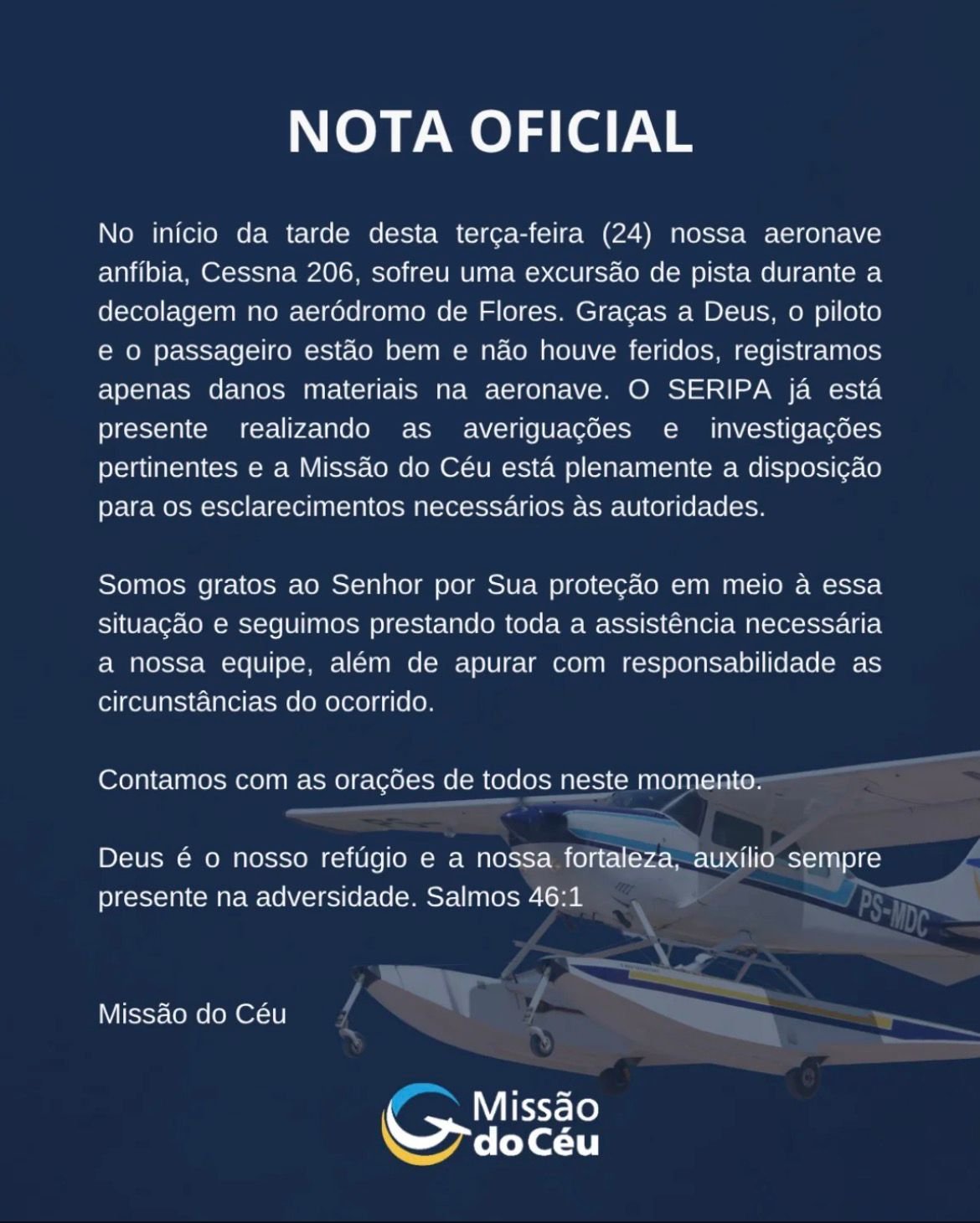 NOTA OFICIAL

No início da tarde desta terça-feira (24) nossa aeronave anfíbia, Cessna 206, sofreu uma excursão de pista durante a decolagem no aeródromo de Flores. Graças a Deus, o piloto e o passageiro estão bem e não houve feridos, registramos apenas danos materiais na aeronave. O SERIPA já está presente realizando as averiguações e investigações pertinentes e a Missão do Céu está plenamente a disposição para os esclarecimentos necessários às autoridades.

Somos gratos ao Senhor por Sua proteção em meio à essa situação e seguimos prestando toda a assistência necessária a nossa equipe, além de apurar com responsabilidade as circunstâncias do ocorrido.

Contamos com as orações de todos neste momento.

Deus é o nosso refúgio e a nossa fortaleza, auxílio sempre presente na adversidade. Salmos 46:1

Missão do Céu

PS-MDC

Missão do Céu